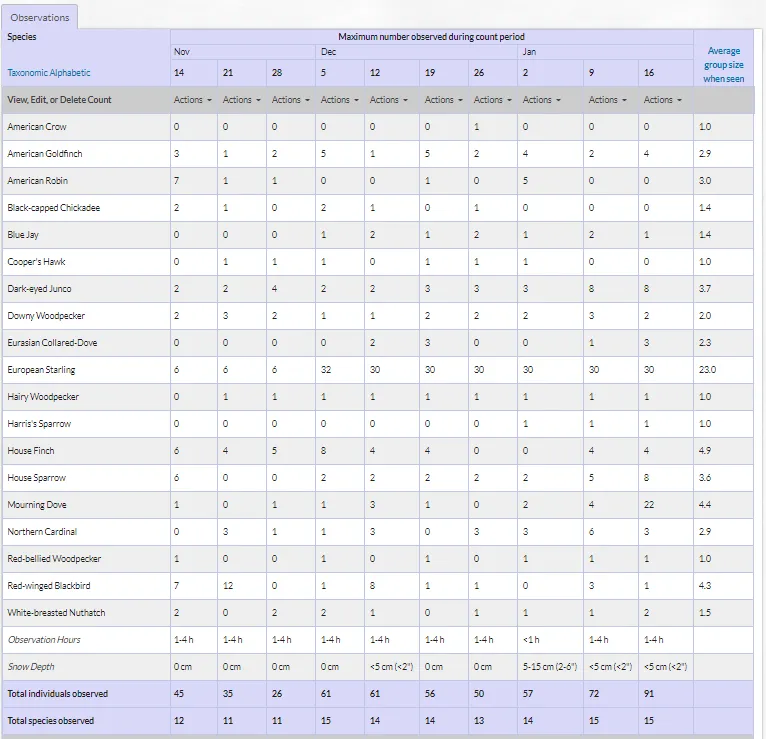 Observations

| Species | Maximum number observed during count period | | | | | | | | | | Average group size when seen |
|---|---|---|---|---|---|---|---|---|---|---|---|
| | Nov | | | Dec | | | | Jan | | | |
| Taxonomic Alphabetic | 14 | 21 | 28 | 5 | 12 | 19 | 26 | 2 | 9 | 16 | |
| View, Edit, or Delete Count | Actions | Actions | Actions | Actions | Actions | Actions | Actions | Actions | Actions | Actions | |
| American Crow | 0 | 0 | 0 | 0 | 0 | 0 | 1 | 0 | 0 | 0 | 1.0 |
| American Goldfinch | 3 | 1 | 2 | 5 | 1 | 5 | 2 | 4 | 2 | 4 | 2.9 |
| American Robin | 7 | 1 | 1 | 0 | 0 | 1 | 0 | 5 | 0 | 0 | 3.0 |
| Black-capped Chickadee | 2 | 1 | 0 | 2 | 1 | 0 | 1 | 0 | 0 | 0 | 1.4 |
| Blue Jay | 0 | 0 | 0 | 1 | 2 | 1 | 2 | 1 | 2 | 1 | 1.4 |
| Cooper's Hawk | 0 | 1 | 1 | 1 | 0 | 1 | 1 | 1 | 0 | 0 | 1.0 |
| Dark-eyed Junco | 2 | 2 | 4 | 2 | 2 | 3 | 3 | 3 | 8 | 8 | 3.7 |
| Downy Woodpecker | 2 | 3 | 2 | 1 | 1 | 2 | 2 | 2 | 3 | 2 | 2.0 |
| Eurasian Collared-Dove | 0 | 0 | 0 | 0 | 2 | 3 | 0 | 0 | 1 | 3 | 2.3 |
| European Starling | 6 | 6 | 6 | 32 | 30 | 30 | 30 | 30 | 30 | 30 | 23.0 |
| Hairy Woodpecker | 0 | 1 | 1 | 1 | 1 | 1 | 1 | 1 | 1 | 1 | 1.0 |
| Harris's Sparrow | 0 | 0 | 0 | 0 | 0 | 0 | 0 | 1 | 1 | 1 | 1.0 |
| House Finch | 6 | 4 | 5 | 8 | 4 | 4 | 0 | 0 | 4 | 4 | 4.9 |
| House Sparrow | 6 | 0 | 0 | 2 | 2 | 2 | 2 | 2 | 5 | 8 | 3.6 |
| Mourning Dove | 1 | 0 | 1 | 1 | 3 | 1 | 0 | 2 | 4 | 22 | 4.4 |
| Northern Cardinal | 0 | 3 | 1 | 1 | 3 | 0 | 3 | 3 | 6 | 3 | 2.9 |
| Red-bellied Woodpecker | 1 | 0 | 0 | 1 | 0 | 1 | 0 | 1 | 1 | 1 | 1.0 |
| Red-winged Blackbird | 7 | 12 | 0 | 1 | 8 | 1 | 1 | 0 | 3 | 1 | 4.3 |
| White-breasted Nuthatch | 2 | 0 | 2 | 2 | 1 | 0 | 1 | 1 | 1 | 2 | 1.5 |
| Observation Hours | 1-4 h | 1-4 h | 1-4 h | 1-4 h | 1-4 h | 1-4 h | 1-4 h | <1 h | 1-4 h | 1-4 h | |
| Snow Depth | 0 cm | 0 cm | 0 cm | 0 cm | <5 cm (<2") | 0 cm | 0 cm | 5-15 cm (2-6") | <5 cm (<2") | <5 cm (<2") | |
| Total individuals observed | 45 | 35 | 26 | 61 | 61 | 56 | 50 | 57 | 72 | 91 | |
| Total species observed | 12 | 11 | 11 | 15 | 14 | 14 | 13 | 14 | 15 | 15 | |